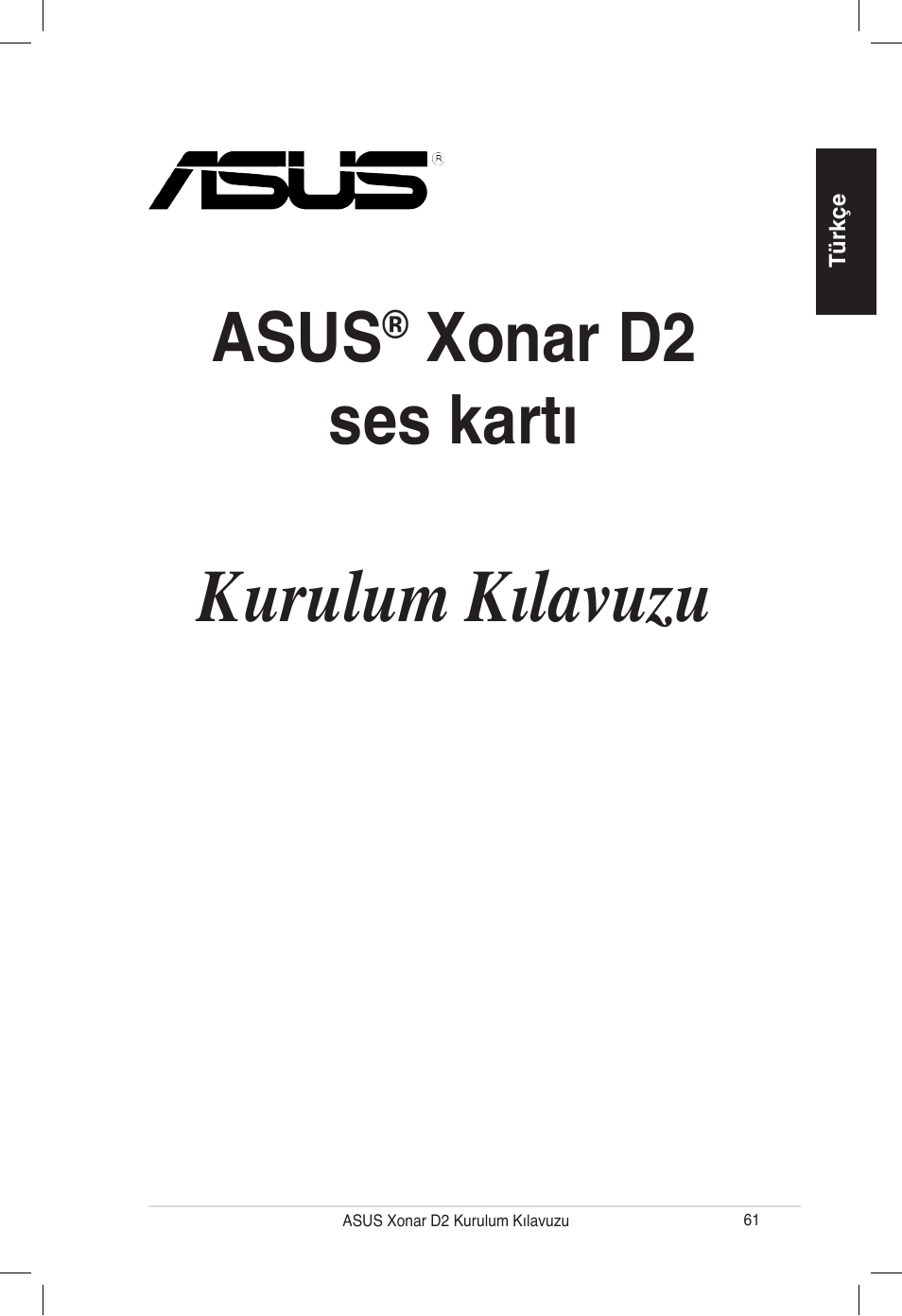 ASUS®

Türkçe

ASUS® Xonar D2 ses kartı

Kurulum Kılavuzu

ASUS Xonar D2 Kurulum Kılavuzu

61